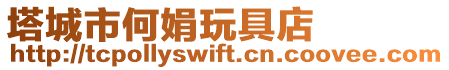 塔城市何娟玩具店
http://tcpollyswift.cn.coovee.com